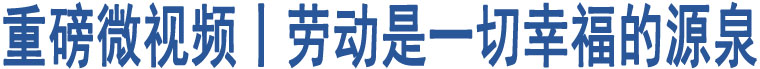 重磅微视频丨劳动是一切幸福的源泉